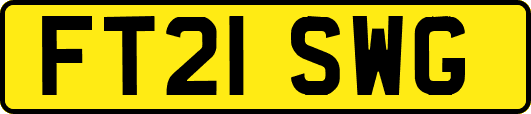 FT21 SWG